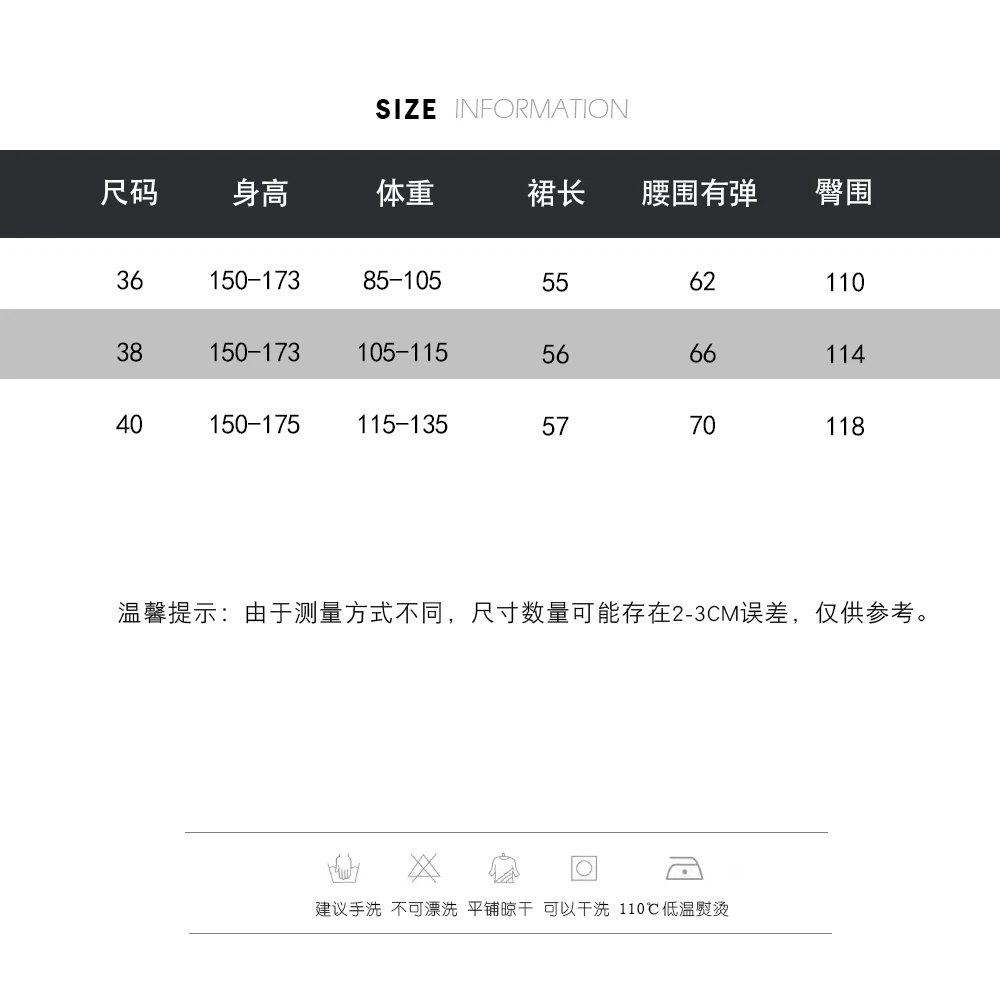 SIZE INFORMATION

| 尺码 | 身高 | 体重 | 裙长 | 腰围有弹 | 臀围 |
|---|---|---|---|---|---|
| 36 | 150-173 | 85-105 | 55 | 62 | 110 |
| 38 | 150-173 | 105-115 | 56 | 66 | 114 |
| 40 | 150-175 | 115-135 | 57 | 70 | 118 |

温馨提示：由于测量方式不同，尺寸数量可能存在2-3CM误差，仅供参考。

建议手洗 不可漂洗 平铺晾干 可以干洗 110℃低温熨烫